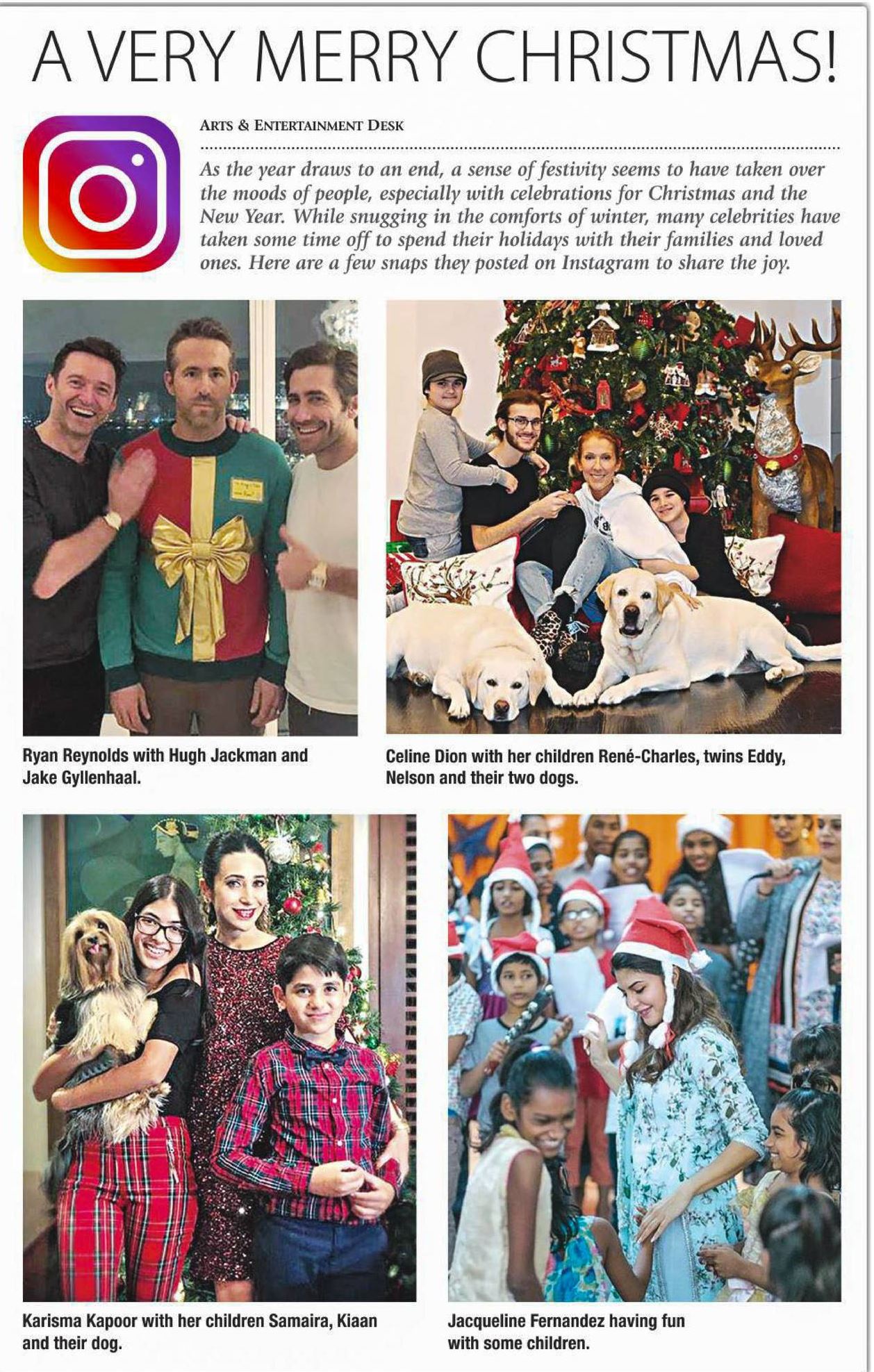 A VERY MERRY CHRISTMAS!

ARTS & ENTERTAINMENT DESK

As the year draws to an end, a sense of festivity seems to have taken over the moods of people, especially with celebrations for Christmas and the New Year. While snugging in the comforts of winter, many celebrities have taken some time off to spend their holidays with their families and loved ones. Here are a few snaps they posted on Instagram to share the joy.

Ryan Reynolds with Hugh Jackman and Jake Gyllenhaal.

Celine Dion with her children René-Charles, twins Eddy, Nelson and their two dogs.

Karisma Kapoor with her children Samaira, Kiaan and their dog.

Jacqueline Fernandez having fun with some children.